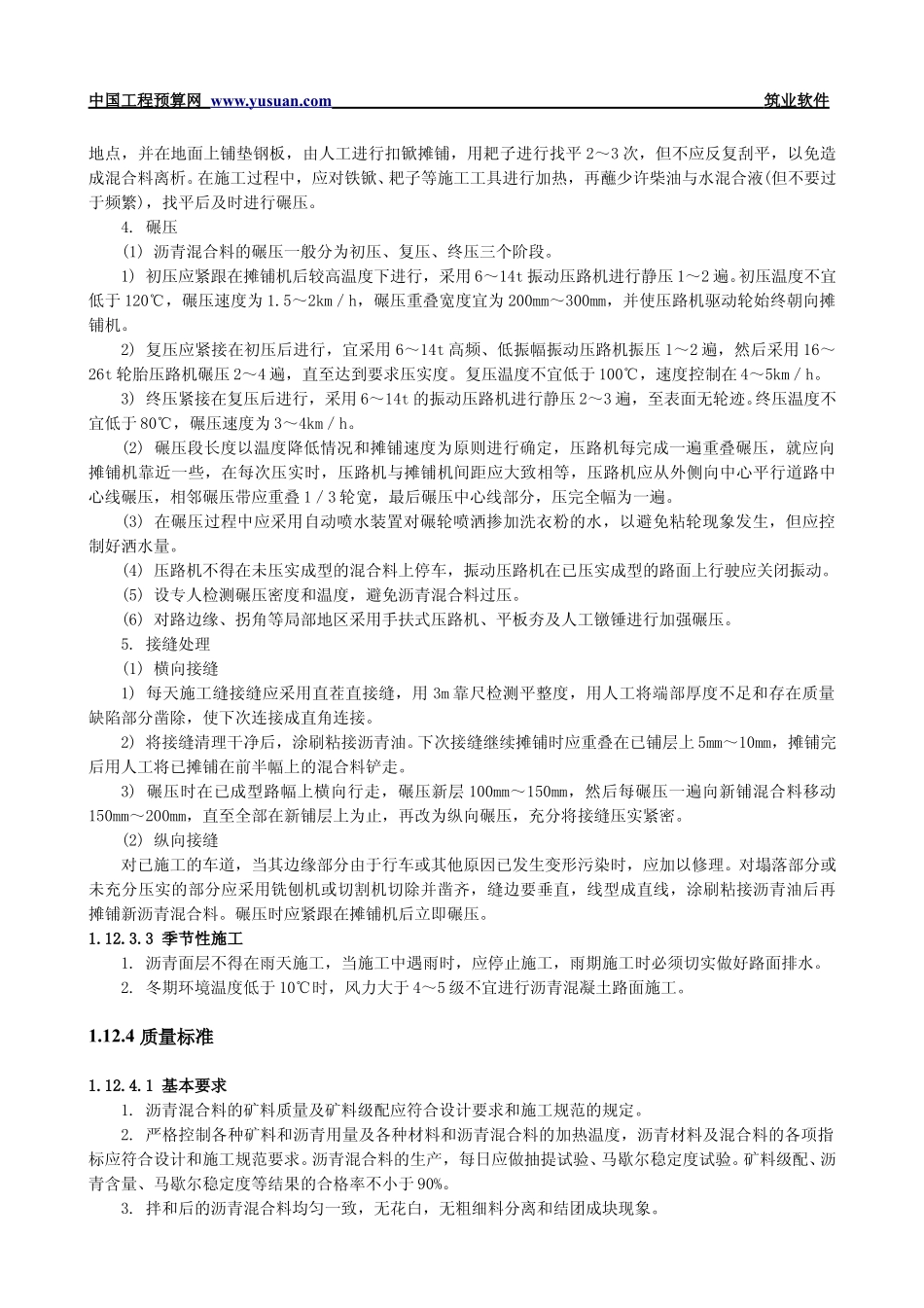 中国工程预算网 www.yusuan.com 筑业软件

地点，并在地面上铺垫钢板，由人工进行扣锨摊铺，用耙子进行找平 2～3 次，但不应反复刮平，以免造成混合料离析。在施工过程中，应对铁锨、耙子等施工工具进行加热，再蘸少许柴油与水混合液(但不要过于频繁)，找平后及时进行碾压。

4. 碾压

(1) 沥青混合料的碾压一般分为初压、复压、终压三个阶段。

1) 初压应紧跟在摊铺机后较高温度下进行，采用 6～14t 振动压路机进行静压 1～2 遍。初压温度不宜低于 120℃，碾压速度为 1.5～2km／h，碾压重叠宽度宜为 200mm～300mm，并使压路机驱动轮始终朝向摊铺机。

2) 复压应紧接在初压后进行，宜采用 6～14t 高频、低振幅振动压路机振压 1～2 遍，然后采用 16～26t 轮胎压路机碾压 2～4 遍，直至达到要求压实度。复压温度不宜低于 100℃，速度控制在 4～5km／h。

3) 终压紧接在复压后进行，采用 6～14t 的振动压路机进行静压 2～3 遍，至表面无轮迹。终压温度不宜低于 80℃，碾压速度为 3～4km／h。

(2) 碾压段长度以温度降低情况和摊铺速度为原则进行确定，压路机每完成一遍重叠碾压，就应向摊铺机靠近一些，在每次压实时，压路机与摊铺机间距应大致相等，压路机应从外侧向中心平行道路中心线碾压，相邻碾压带应重叠 1／3 轮宽，最后碾压中心线部分，压完全幅为一遍。

(3) 在碾压过程中应采用自动喷水装置对碾轮喷洒掺加洗衣粉的水，以避免粘轮现象发生，但应控制好洒水量。

(4) 压路机不得在未压实成型的混合料上停车，振动压路机在已压实成型的路面上行驶应关闭振动。

(5) 设专人检测碾压密度和温度，避免沥青混合料过压。

(6) 对路边缘、拐角等局部地区采用手扶式压路机、平板夯及人工镦锤进行加强碾压。

5. 接缝处理

(1) 横向接缝

1) 每天施工缝接缝应采用直茬直接缝，用 3m 靠尺检测平整度，用人工将端部厚度不足和存在质量缺陷部分凿除，使下次连接成直角连接。

2) 将接缝清理干净后，涂刷粘接沥青油。下次接缝继续摊铺时应重叠在已铺层上 5mm～10mm，摊铺完后用人工将已摊铺在前半幅上的混合料铲走。

3) 碾压时在已成型路幅上横向行走，碾压新层 100mm～150mm，然后每碾压一遍向新铺混合料移动 150mm～200mm，直至全部在新铺层上为止，再改为纵向碾压，充分将接缝压实紧密。

(2) 纵向接缝

对已施工的车道，当其边缘部分由于行车或其他原因已发生变形污染时，应加以修理。对塌落部分或未充分压实的部分应采用铣刨机或切割机切除并凿齐，缝边要垂直，线型成直线，涂刷粘接沥青油后再摊铺新沥青混合料。碾压时应紧跟在摊铺机后立即碾压。

1.12.3.3 季节性施工

1. 沥青面层不得在雨天施工，当施工中遇雨时，应停止施工，雨期施工时必须切实做好路面排水。

2. 冬期环境温度低于 10℃时，风力大于 4～5 级不宜进行沥青混凝土路面施工。

1.12.4 质量标准

1.12.4.1 基本要求

1. 沥青混合料的矿料质量及矿料级配应符合设计要求和施工规范的规定。

2. 严格控制各种矿料和沥青用量及各种材料和沥青混合料的加热温度，沥青材料及混合料的各项指标应符合设计和施工规范要求。沥青混合料的生产，每日应做抽提试验、马歇尔稳定度试验。矿料级配、沥青含量、马歇尔稳定度等结果的合格率不小于 90%。

3. 拌和后的沥青混合料均匀一致，无花白，无粗细料分离和结团成块现象。